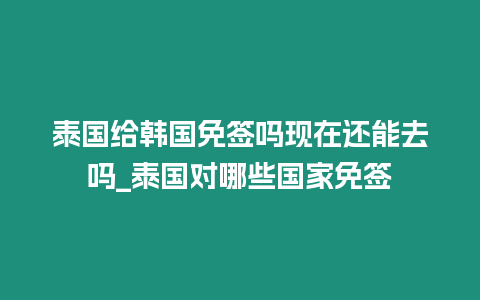 泰国给韩国免签吗现在还能去吗_泰国对哪些国家免签